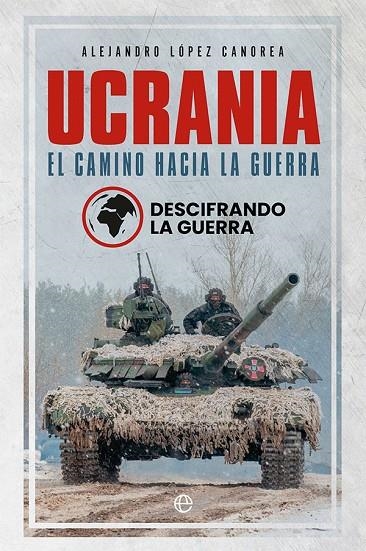 ALEJANDRO LÓPEZ CANOREA

UCRANIA

EL CAMINO HACIA LA GUERRA

DESCIFRANDO LA GUERRA

e